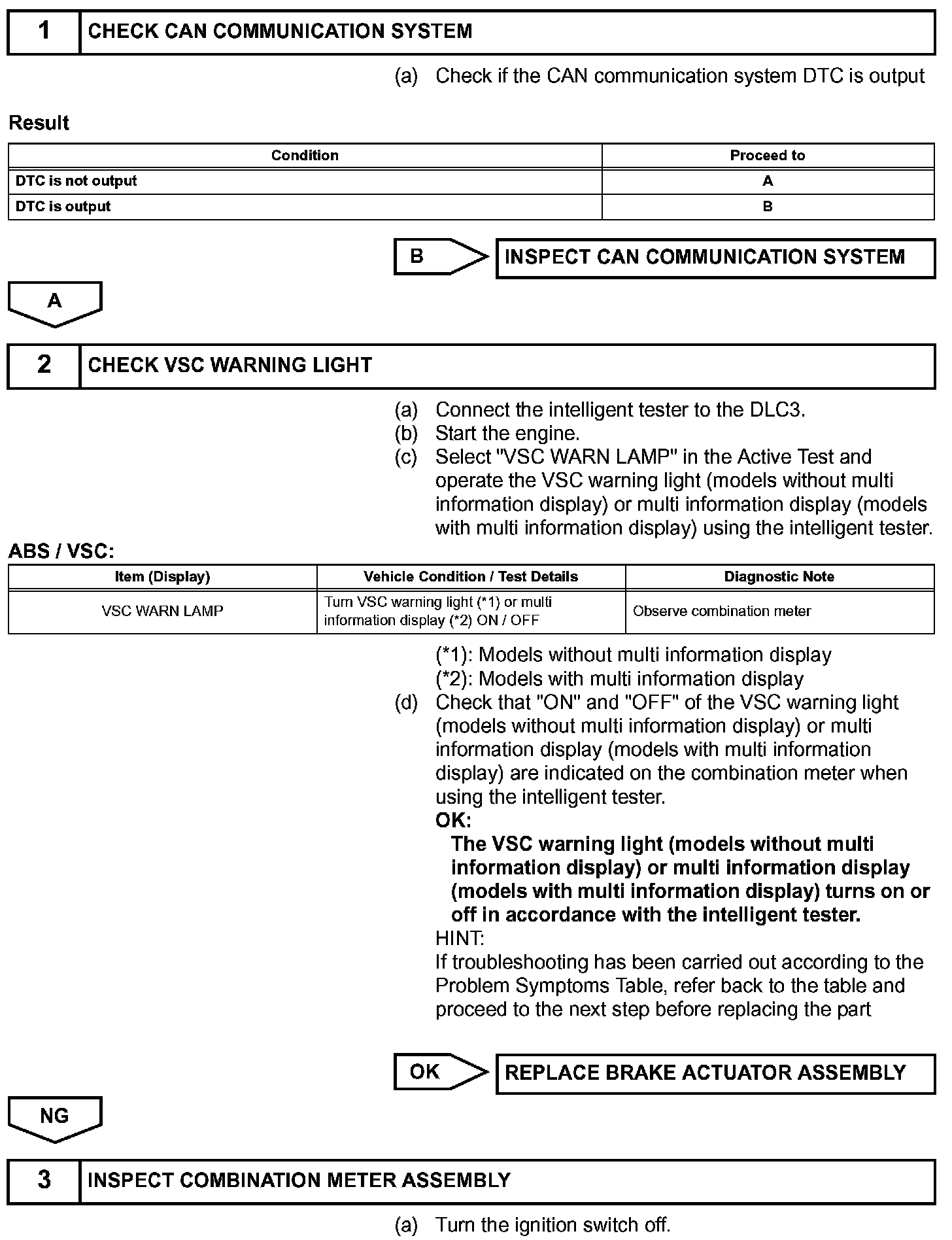 1 CHECK CAN COMMUNICATION SYSTEM

(a) Check if the CAN communication system DTC is output

Result

| Condition | Proceed to |
|---|---|
| DTC is not output | A |
| DTC is output | B |

B INSPECT CAN COMMUNICATION SYSTEM

A

2 CHECK VSC WARNING LIGHT

(a) Connect the intelligent tester to the DLC3.
(b) Start the engine.
(c) Select "VSC WARN LAMP" in the Active Test and operate the VSC warning light (models without multi information display) or multi information display (models with multi information display) using the intelligent tester.

ABS / VSC:

| Item (Display) | Vehicle Condition / Test Details | Diagnostic Note |
|---|---|---|
| VSC WARN LAMP | Turn VSC warning light (*1) or multi information display (*2) ON / OFF | Observe combination meter |

(*1): Models without multi information display
(*2): Models with multi information display
(d) Check that "ON" and "OFF" of the VSC warning light (models without multi information display) or multi information display (models with multi information display) are indicated on the combination meter when using the intelligent tester.
OK:
The VSC warning light (models without multi information display) or multi information display (models with multi information display) turns on or off in accordance with the intelligent tester.
HINT:
If troubleshooting has been carried out according to the Problem Symptoms Table, refer back to the table and proceed to the next step before replacing the part

OK REPLACE BRAKE ACTUATOR ASSEMBLY

NG

3 INSPECT COMBINATION METER ASSEMBLY

(a) Turn the ignition switch off.